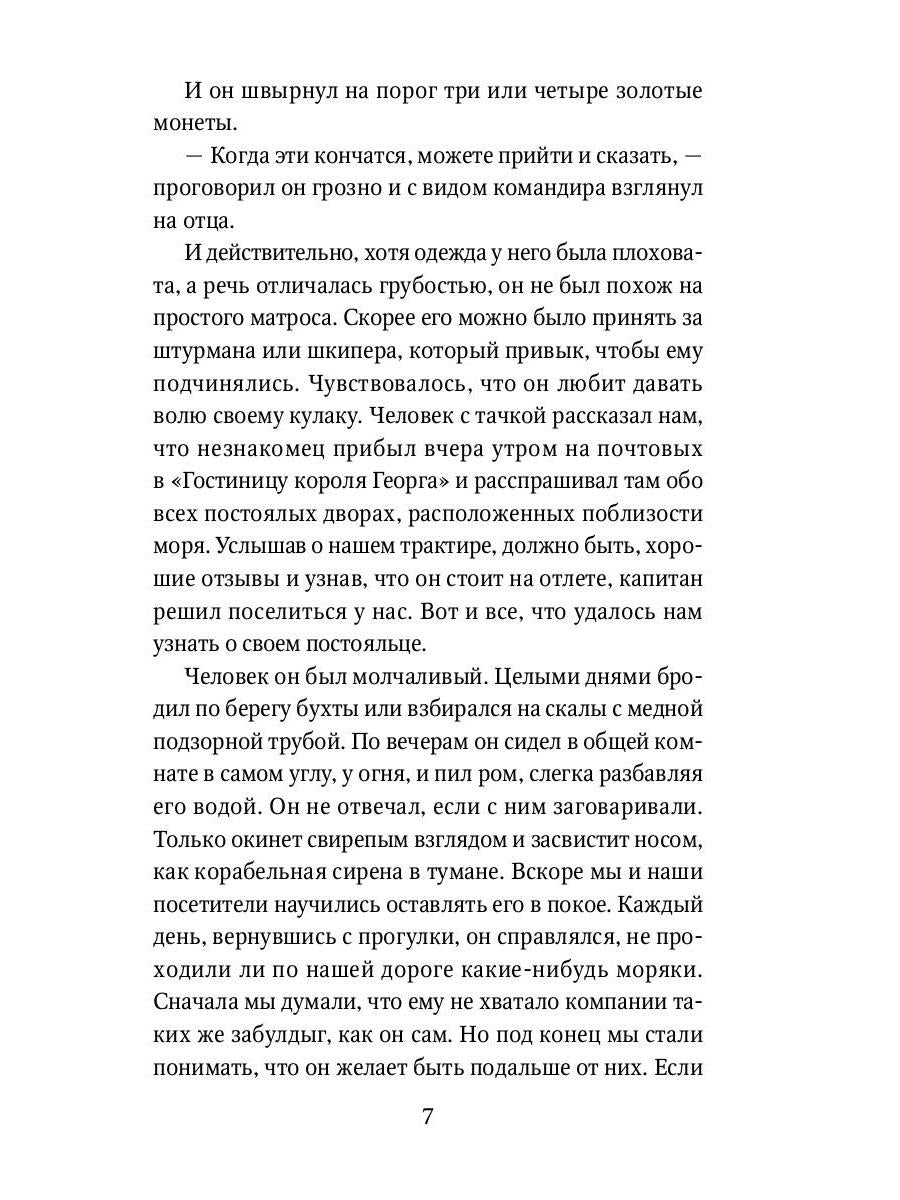 И он швырнул на порог три или четыре золотые монеты.

— Когда эти кончатся, можете прийти и сказать, — проговорил он грозно и с видом командира взглянул на отца.

И действительно, хотя одежда у него была плоховата, а речь отличалась грубостью, он не был похож на простого матроса. Скорее его можно было принять за штурмана или шкипера, который привык, чтобы ему подчинялись. Чувствовалось, что он любит давать волю своему кулаку. Человек с тачкой рассказал нам, что незнакомец прибыл вчера утром на почтовых в «Гостиницу короля Георга» и расспрашивал там обо всех постоялых дворах, расположенных поблизости моря. Услышав о нашем трактире, должно быть, хорошие отзывы и узнав, что он стоит на отлете, капитан решил поселиться у нас. Вот и все, что удалось нам узнать о своем постояльце.

Человек он был молчаливый. Целыми днями бродил по берегу бухты или взбирался на скалы с медной подзорной трубой. По вечерам он сидел в общей комнате в самом углу, у огня, и пил ром, слегка разбавляя его водой. Он не отвечал, если с ним заговаривали. Только окинет свирепым взглядом и засвистит носом, как корабельная сирена в тумане. Вскоре мы и наши посетители научились оставлять его в покое. Каждый день, вернувшись с прогулки, он справлялся, не проходили ли по нашей дороге какие-нибудь моряки. Сначала мы думали, что ему не хватало компании таких же забулдыг, как он сам. Но под конец мы стали понимать, что он желает быть подальше от них. Если

7